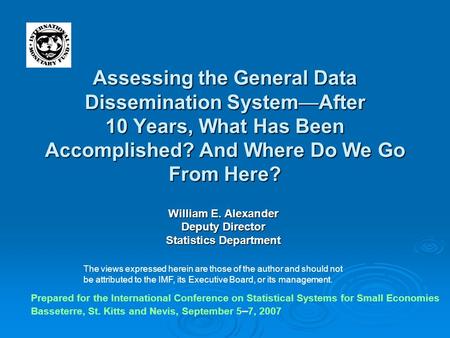 INTERNATIONAL MONETARY FUND

Assessing the General Data Dissemination System—After 10 Years, What Has Been Accomplished? And Where Do We Go From Here?

William E. Alexander
Deputy Director
Statistics Department

The views expressed herein are those of the author and should not be attributed to the IMF, its Executive Board, or its management.

Prepared for the International Conference on Statistical Systems for Small Economies
Basseterre, St. Kitts and Nevis, September 5–7, 2007